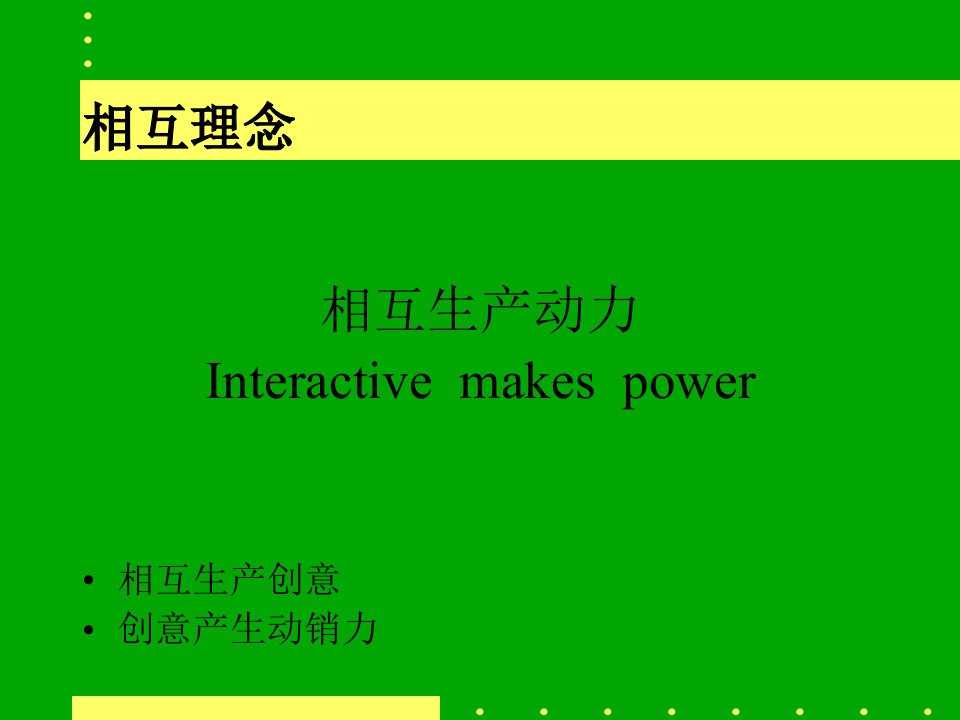 相互理念

相互生产动力
Interactive makes power

• 相互生产创意
• 创意产生动销力